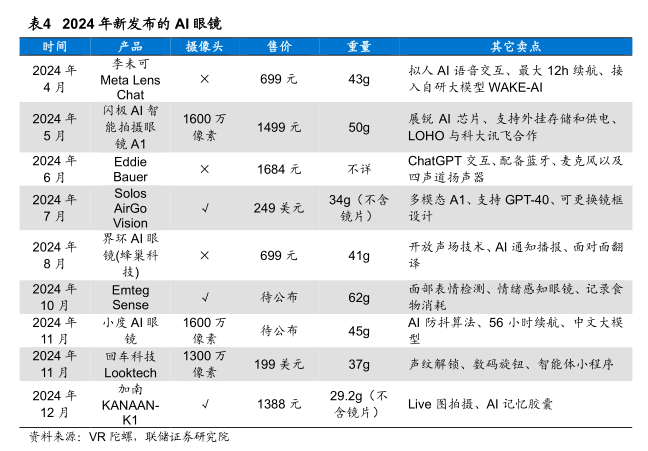 表4 2024 年新发布的 AI 眼镜

| 时间 | 产品 | 摄像头 | 售价 | 重量 | 其它卖点 |
|---|---|---|---|---|---|
| 2024 年 4 月 | 李未可 Meta Lens Chat | × | 699 元 | 43g | 拟人 AI 语音交互、最大 12h 续航、接入自研大模型 WAKE-AI |
| 2024 年 5 月 | 闪极 AI 智能拍摄眼镜 A1 | 1600 万像素 | 1499 元 | 50g | 展锐 AI 芯片、支持外挂存储和供电、LOHO 与科大讯飞合作 |
| 2024 年 6 月 | Eddie Bauer | × | 1684 元 | 不详 | ChatGPT 交互、配备蓝牙、麦克风以及四声道扬声器 |
| 2024 年 7 月 | Solos AirGo Vision | √ | 249 美元 | 34g（不含镜片） | 多模态 A1、支持 GPT-40、可更换镜框设计 |
| 2024 年 8 月 | 界环 AI 眼镜(蜂巢科技) | × | 699 元 | 41g | 开放声场技术、AI 通知播报、面对面翻译 |
| 2024 年 10 月 | Emteg Sense | √ | 待公布 | 62g | 面部表情检测、情绪感知眼镜、记录食物消耗 |
| 2024 年 11 月 | 小度 AI 眼镜 | 1600 万像素 | 待公布 | 45g | AI 防抖算法、56 小时续航、中文大模型 |
| 2024 年 11 月 | 回车科技 Looktech | 1300 万像素 | 199 美元 | 37g | 声纹解锁、数码旋钮、智能体小程序 |
| 2024 年 12 月 | 加南 KANAAN-K1 | √ | 1388 元 | 29.2g（不含镜片） | Live 图拍摄、AI 记忆胶囊 |

资料来源：VR 陀螺，联储证券研究院